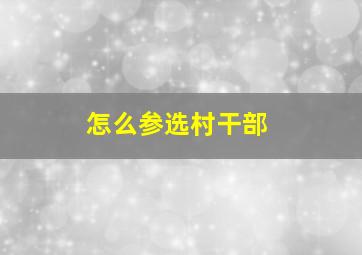 怎么参选村干部